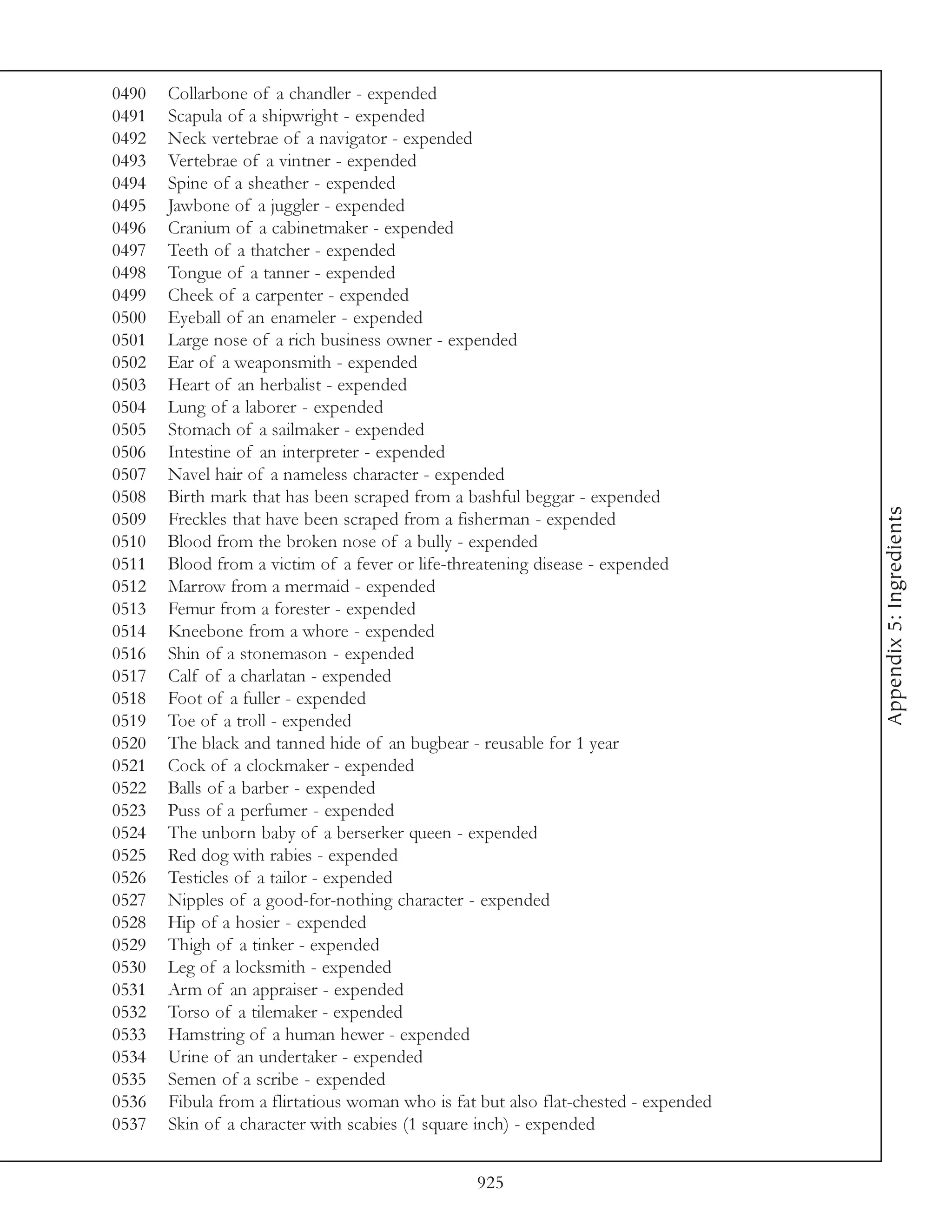 0490 Collarbone of a chandler - expended
0491 Scapula of a shipwright - expended
0492 Neck vertebrae of a navigator - expended
0493 Vertebrae of a vintner - expended
0494 Spine of a sheather - expended
0495 Jawbone of a juggler - expended
0496 Cranium of a cabinetmaker - expended
0497 Teeth of a thatcher - expended
0498 Tongue of a tanner - expended
0499 Cheek of a carpenter - expended
0500 Eyeball of an enameler - expended
0501 Large nose of a rich business owner - expended
0502 Ear of a weaponsmith - expended
0503 Heart of an herbalist - expended
0504 Lung of a laborer - expended
0505 Stomach of a sailmaker - expended
0506 Intestine of an interpreter - expended
0507 Navel hair of a nameless character - expended
0508 Birth mark that has been scraped from a bashful beggar - expended
0509 Freckles that have been scraped from a fisherman - expended
0510 Blood from the broken nose of a bully - expended
0511 Blood from a victim of a fever or life-threatening disease - expended
0512 Marrow from a mermaid - expended
0513 Femur from a forester - expended
0514 Kneebone from a whore - expended
0516 Shin of a stonemason - expended
0517 Calf of a charlatan - expended
0518 Foot of a fuller - expended
0519 Toe of a troll - expended
0520 The black and tanned hide of an bugbear - reusable for 1 year
0521 Cock of a clockmaker - expended
0522 Balls of a barber - expended
0523 Puss of a perfumer - expended
0524 The unborn baby of a berserker queen - expended
0525 Red dog with rabies - expended
0526 Testicles of a tailor - expended
0527 Nipples of a good-for-nothing character - expended
0528 Hip of a hosier - expended
0529 Thigh of a tinker - expended
0530 Leg of a locksmith - expended
0531 Arm of an appraiser - expended
0532 Torso of a tilemaker - expended
0533 Hamstring of a human hewer - expended
0534 Urine of an undertaker - expended
0535 Semen of a scribe - expended
0536 Fibula from a flirtatious woman who is fat but also flat-chested - expended
0537 Skin of a character with scabies (1 square inch) - expended

Appendix 5: Ingredients

925